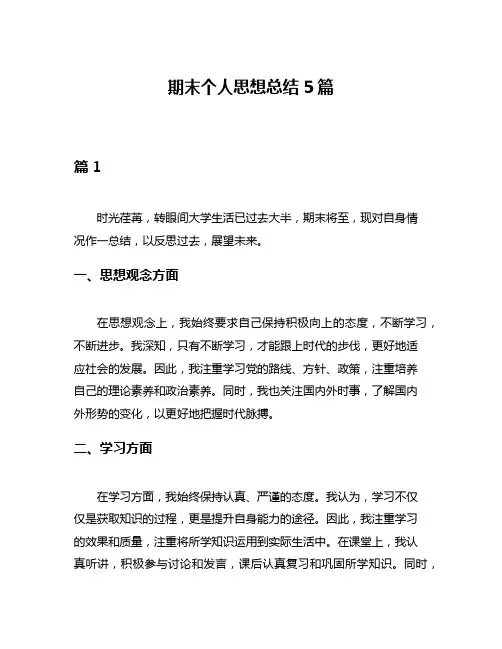 期末个人思想总结 5 篇

篇 1

时光荏苒，转眼间大学生活已过去大半，期末将至，现对自身情况作一总结，以反思过去，展望未来。

一、思想观念方面

在思想观念上，我始终要求自己保持积极向上的态度，不断学习，不断进步。我深知，只有不断学习，才能跟上时代的步伐，更好地适应社会的发展。因此，我注重学习党的路线、方针、政策，注重培养自己的理论素养和政治素养。同时，我也关注国内外时事，了解国内外形势的变化，以更好地把握时代脉搏。

二、学习方面

在学习方面，我始终保持认真、严谨的态度。我认为，学习不仅仅是获取知识的过程，更是提升自身能力的途径。因此，我注重学习的效果和质量，注重将所学知识运用到实际生活中。在课堂上，我认真听讲，积极参与讨论和发言，课后认真复习和巩固所学知识。同时，